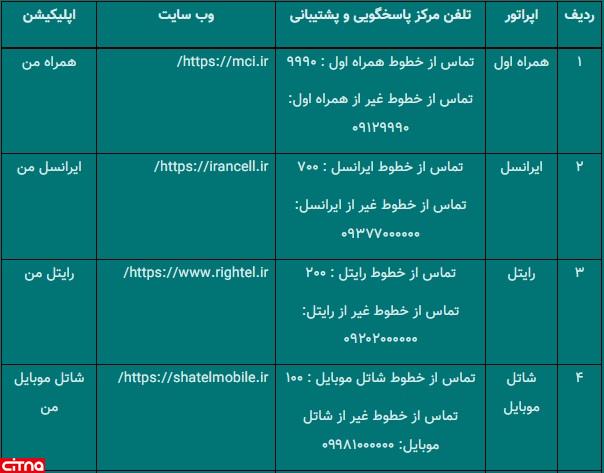 | ردیف | اپراتور | تلفن مرکز پاسخگویی و پشتیبانی | وب سایت | اپلیکیشن |
|---|---|---|---|---|
| ۱ | همراه اول | تماس از خطوط همراه اول : ۹۹۹۰ تماس از خطوط غیر از همراه اول: ۰۹۱۲۹۹۹۰ | https://mci.ir/ | همراه من |
| ۲ | ایرانسل | تماس از خطوط ایرانسل : ۷۰۰ تماس از خطوط غیر از ایرانسل: ۰۹۳۷۷۰۰۰۰۰۰ | https://irancell.ir/ | ایرانسل من |
| ۳ | رایتل | تماس از خطوط رایتل : ۲۰۰ تماس از خطوط غیر از رایتل: ۰۹۲۰۲۰۰۰۰۰۰ | https://www.rightel.ir/ | رایتل من |
| ۴ | شاتل موبایل | تماس از خطوط شاتل موبایل : ۱۰۰ تماس از خطوط غیر از شاتل موبایل: ۰۹۹۸۱۰۰۰۰۰۰ | https://shatelmobile.ir/ | شاتل موبایل من |

citna